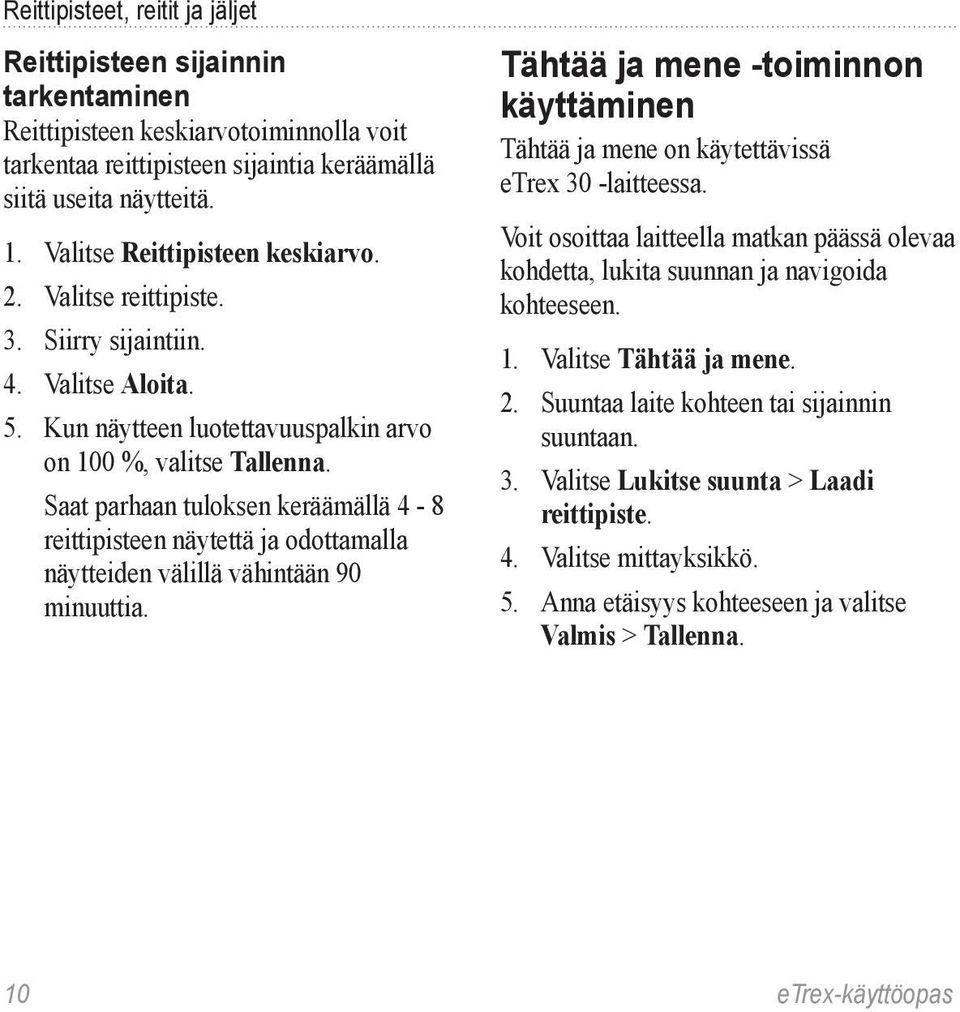 Reittipisteet, reitit ja jäljet

Reittipisteen sijainnin tarkentaminen

Reittipisteen keskiarvotoiminnolla voit tarkentaa reittipisteen sijaintia keräämällä siitä useita näytteitä.

1. Valitse Reittipisteen keskiarvo.
2. Valitse reittipiste.
3. Siirry sijaintiin.
4. Valitse Aloita.
5. Kun näytteen luotettavuuspalkin arvo on 100 %, valitse Tallenna.

Saat parhaan tuloksen keräämällä 4 - 8 reittipisteen näytettä ja odottamalla näytteiden välillä vähintään 90 minuuttia.

Tähtää ja mene -toiminnon käyttäminen

Tähtää ja mene on käytettävissä eTrex 30 -laitteessa.

Voit osoittaa laitteella matkan päässä olevaa kohdetta, lukita suunnan ja navigoida kohteeseen.

1. Valitse Tähtää ja mene.
2. Suuntaa laite kohteen tai sijainnin suuntaan.
3. Valitse Lukitse suunta > Laadi reittipiste.
4. Valitse mittayksikkö.
5. Anna etäisyys kohteeseen ja valitse Valmis > Tallenna.

10

eTrex-käyttöopas